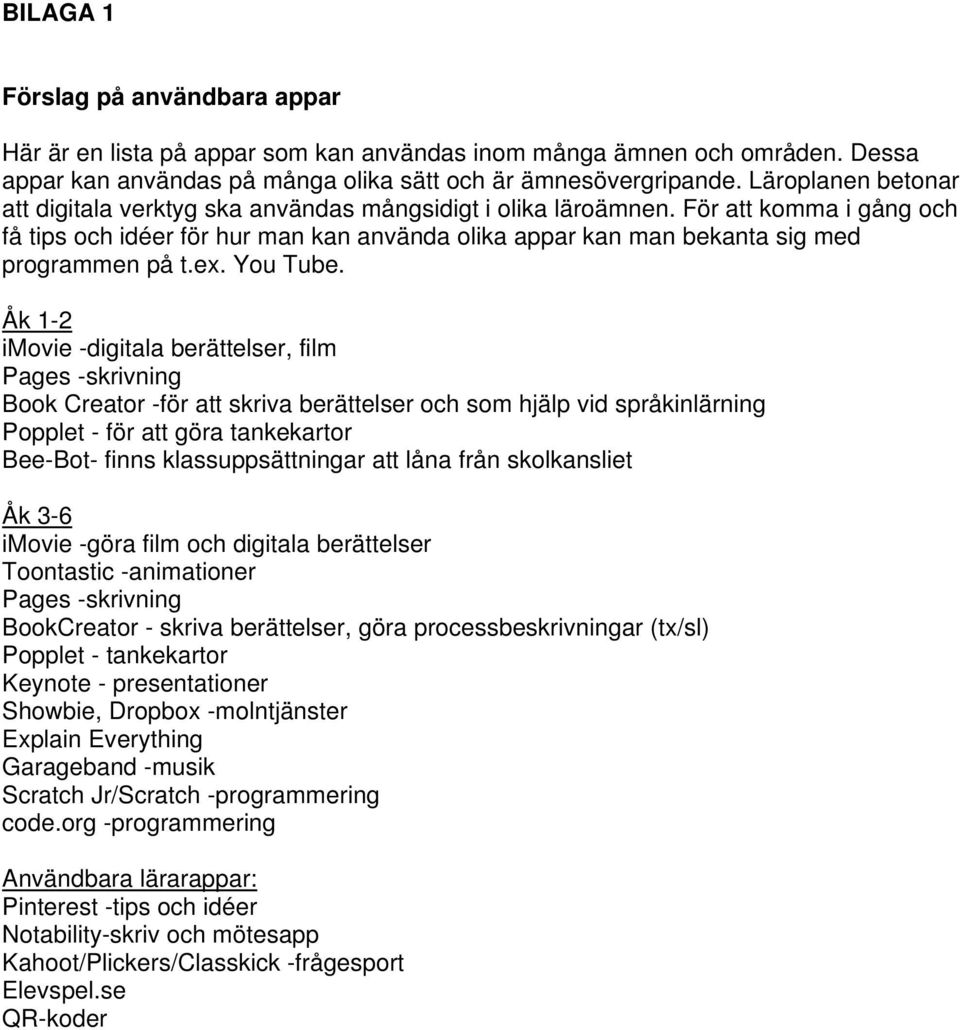 BILAGA 1

Förslag på användbara appar

Här är en lista på appar som kan användas inom många ämnen och områden. Dessa appar kan användas på många olika sätt och är ämnesövergripande. Läroplanen betonar att digitala verktyg ska användas mångsidigt i olika läroämnen. För att komma i gång och få tips och idéer för hur man kan använda olika appar kan man bekanta sig med programmen på t.ex. You Tube.

Åk 1-2
imovie -digitala berättelser, film
Pages -skrivning
Book Creator -för att skriva berättelser och som hjälp vid språkinlärning
Popplet - för att göra tankekartor
Bee-Bot- finns klassuppsättningar att låna från skolkansliet

Åk 3-6
imovie -göra film och digitala berättelser
Toontastic -animationer
Pages -skrivning
BookCreator - skriva berättelser, göra processbeskrivningar (tx/sl)
Popplet - tankekartor
Keynote - presentationer
Showbie, Dropbox -molntjänster
Explain Everything
Garageband -musik
Scratch Jr/Scratch -programmering
code.org -programmering

Användbara lärarappar:
Pinterest -tips och idéer
Notability-skriv och mötesapp
Kahoot/Plickers/Classkick -frågesport
Elevspel.se
QR-koder